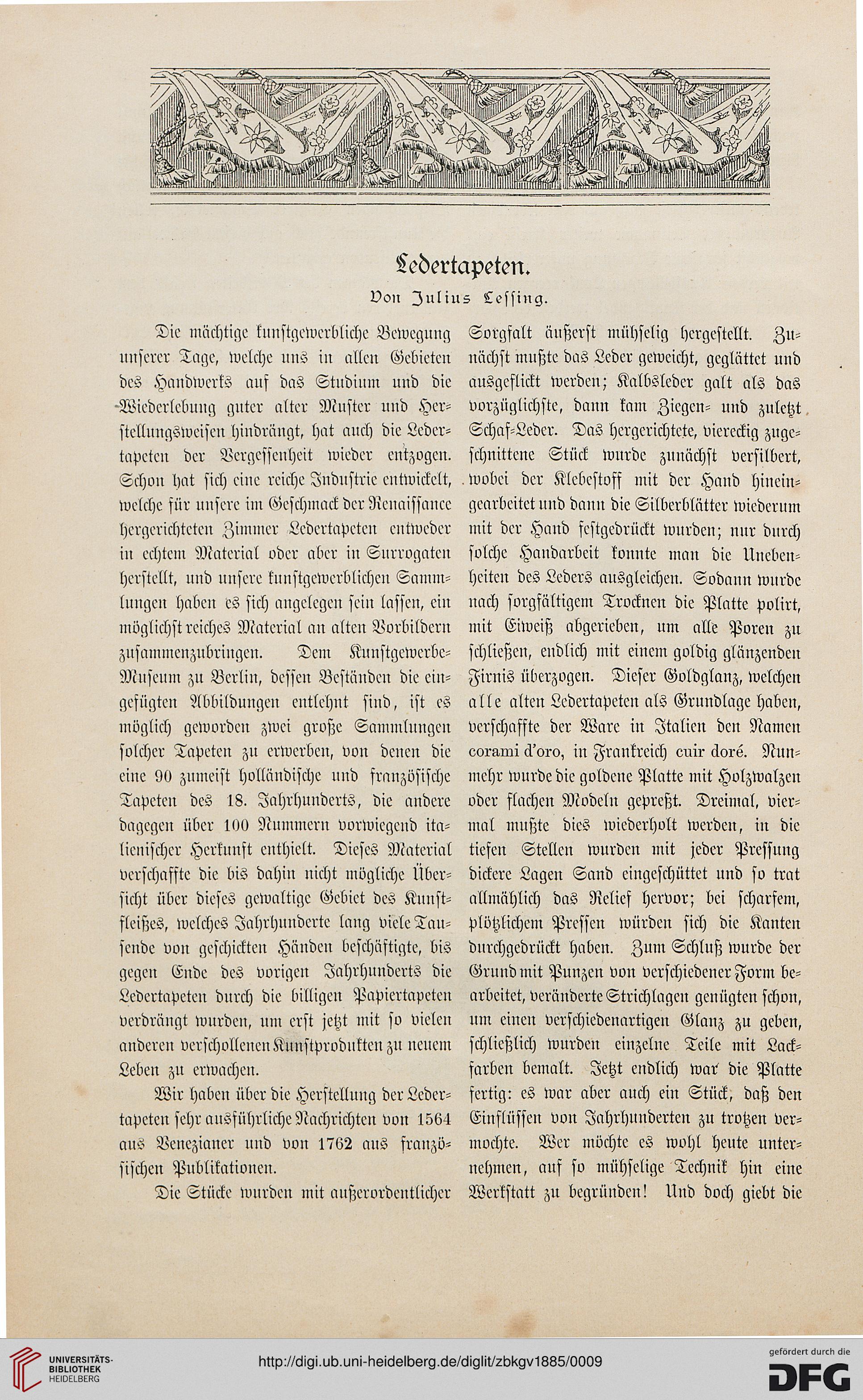 Ledertapeten.

Von Julius Lessing.

Die mächtige kunstgewerbliche Bewegung unserer Tage, welche uns in allen Gebieten des Handwerks auf das Studium und die Wiederlebung guter alter Muster und Herstellungsweisen hindrängt, hat auch die Ledertapeten der Vergessenheit wieder entzogen. Schon hat sich eine reiche Industrie entwickelt, welche für unsere im Geschmack der Renaissance hergerichteten Zimmer Ledertapeten entweder in echtem Material oder aber in Surrogaten herstellt, und unsere kunstgewerblichen Sammlungen haben es sich angelegen sein lassen, ein möglichst reiches Material an alten Vorbildern zusammenzubringen. Dem Kunstgewerbe-Museum zu Berlin, dessen Beständen die eingefügten Abbildungen entlehnt sind, ist es möglich geworden zwei große Sammlungen solcher Tapeten zu erwerben, von denen die eine 90 zumeist holländische und französische Tapeten des 18. Jahrhunderts, die andere dagegen über 100 Nummern vorwiegend italienischer Herkunft enthielt. Dieses Material verschaffte die bis dahin nicht mögliche Übersicht über dieses gewaltige Gebiet des Kunstfleißes, welches Jahrhunderte lang viele Tausende von geschickten Händen beschäftigte, bis gegen Ende des vorigen Jahrhunderts die Ledertapeten durch die billigen Papiertapeten verdrängt wurden, um erst jetzt mit so vielen anderen verschollenen Kunstprodukten zu neuem Leben zu erwachen.

Wir haben über die Herstellung der Ledertapeten sehr ausführliche Nachrichten von 1564 aus Venezianer und von 1762 aus französischen Publikationen.

Die Stücke wurden mit außerordentlicher Sorgfalt äußerst mühselig hergestellt. Zunächst mußte das Leder geweicht, geglättet und ausgeflickt werden; Kalbsleder galt als das vorzüglichste, dann kam Ziegen- und zuletzt Schaf-Leder. Das hergerichtete, viereckig zugeschnittene Stück wurde zunächst versilbert, wobei der Klebestoff mit der Hand hineingearbeitet und dann die Silberblätter wiederum mit der Hand festgedrückt wurden; nur durch solche Handarbeit konnte man die Unebenheiten des Leders ausgleichen. Sodann wurde nach sorgfältigem Trocknen die Platte polirt, mit Eiweiß abgerieben, um alle Poren zu schließen, endlich mit einem goldig glänzenden Firnis überzogen. Dieser Goldglanz, welchen alle alten Ledertapeten als Grundlage haben, verschaffte der Ware in Italien den Namen corami d'oro, in Frankreich cuir doré. Nunmehr wurde die goldene Platte mit Holzwalzen oder flachen Modeln gepreßt. Dreimal, viermal mußte dies wiederholt werden, in die tiefen Stellen wurden mit jeder Pressung dickere Lagen Sand eingeschüttet und so trat allmählich das Relief hervor; bei scharfem, plötzlichem Pressen würden sich die Kanten durchgedrückt haben. Zum Schluß wurde der Grund mit Punzen von verschiedener Form bearbeitet, veränderte Strichlagen genügten schon, um einen verschiedenartigen Glanz zu geben, schließlich wurden einzelne Teile mit Lackfarben bemalt. Jetzt endlich war die Platte fertig: es war aber auch ein Stück, daß den Einflüssen von Jahrhunderten zu trotzen vermochte. Wer möchte es wohl heute unternehmen, auf so mühselige Technik hin eine Werkstatt zu begründen! Und doch giebt die

UNIVERSITÄTS-BIBLIOTHEK HEIDELBERG
http://digi.ub.uni-heidelberg.de/diglit/zbkgv1885/0009
gefördert durch die DFG